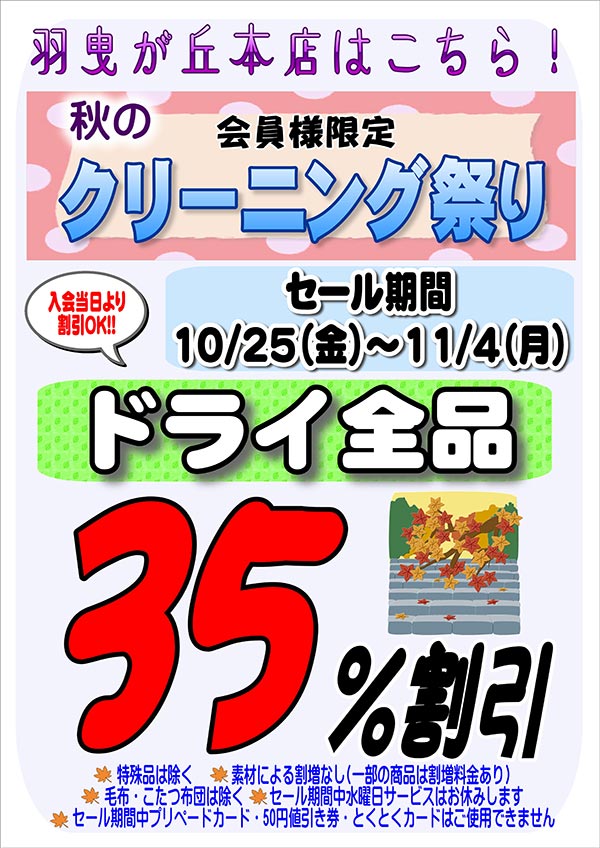 羽曳が丘本店はこちら！

秋の
会員様限定
クリーニング祭り

入会当日より割引OK!!

セール期間
10/25(金)～11/4(月)

ドライ全品

35％割引

特殊品は除く　素材による割増なし(一部の商品は割増料金あり)
毛布・こたつ布団は除く　セール期間中水曜日サービスはお休みします
セール期間中プリペードカード・50円値引き券・とくとくカードはご使用できません